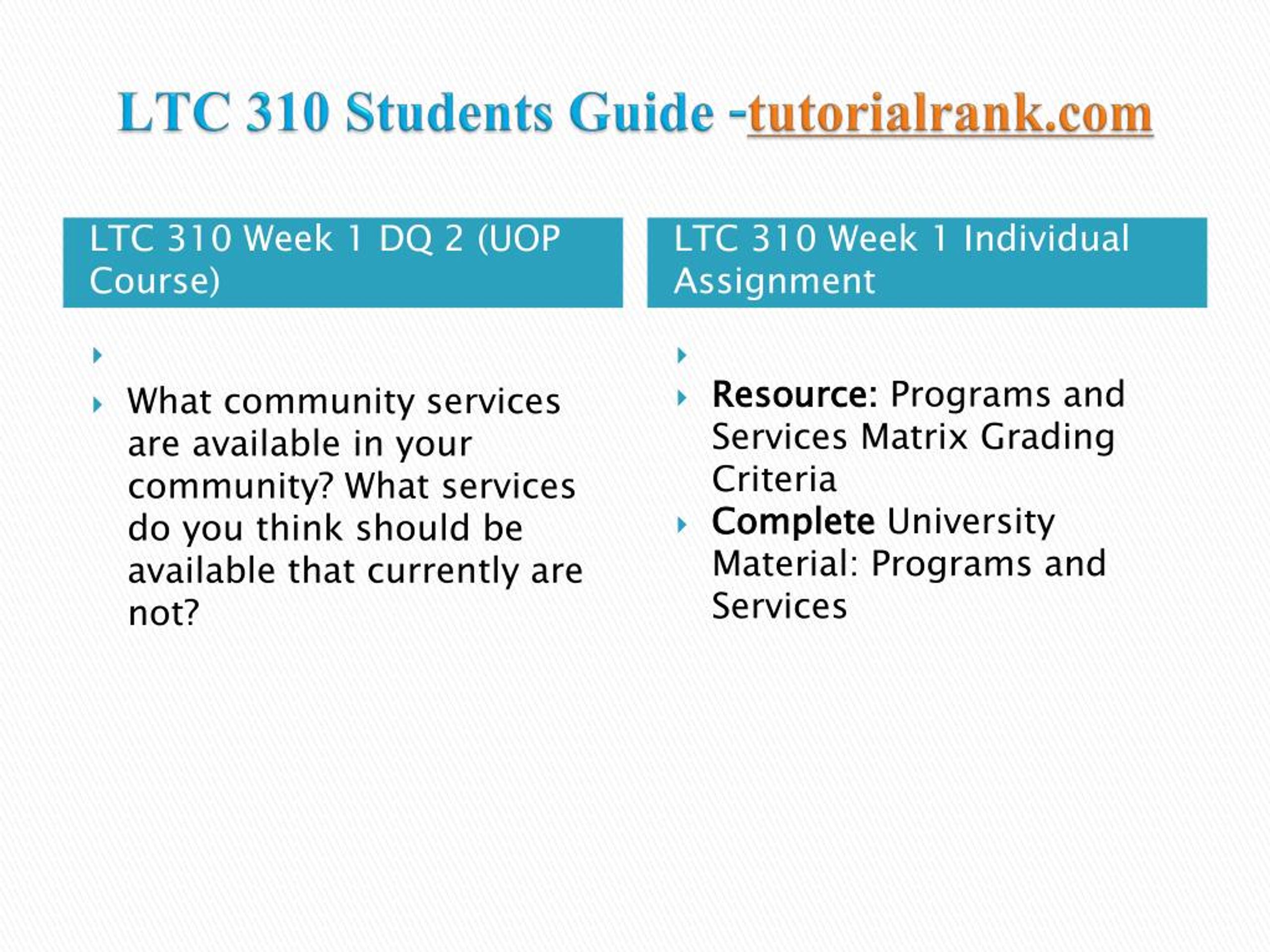 LTC 310 Students Guide -tutorialrank.com

LTC 310 Week 1 DQ 2 (UOP Course)

What community services are available in your community? What services do you think should be available that currently are not?

LTC 310 Week 1 Individual Assignment

Resource: Programs and Services Matrix Grading Criteria

Complete University Material: Programs and Services